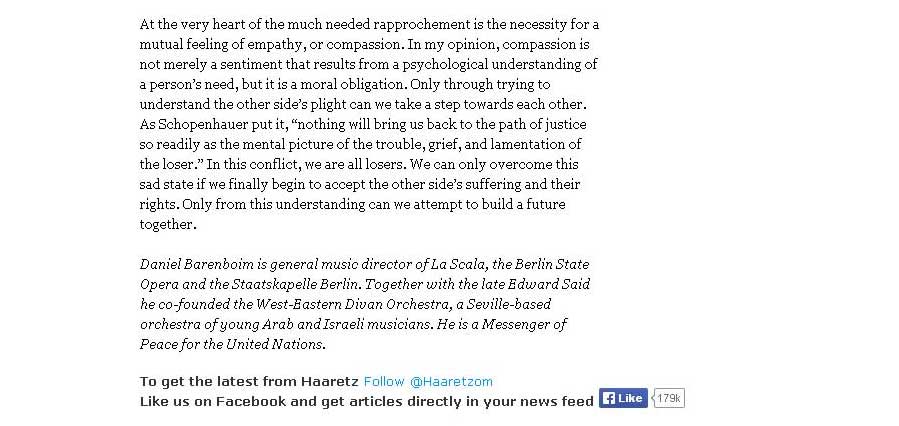 At the very heart of the much needed rapprochement is the necessity for a mutual feeling of empathy, or compassion. In my opinion, compassion is not merely a sentiment that results from a psychological understanding of a person's need, but it is a moral obligation. Only through trying to understand the other side's plight can we take a step towards each other. As Schopenhauer put it, "nothing will bring us back to the path of justice so readily as the mental picture of the trouble, grief, and lamentation of the loser." In this conflict, we are all losers. We can only overcome this sad state if we finally begin to accept the other side's suffering and their rights. Only from this understanding can we attempt to build a future together.

Daniel Barenboim is general music director of La Scala, the Berlin State Opera and the Staatskapelle Berlin. Together with the late Edward Said he co-founded the West-Eastern Divan Orchestra, a Seville-based orchestra of young Arab and Israeli musicians. He is a Messenger of Peace for the United Nations.

To get the latest from Haaretz Follow @Haaretzom
Like us on Facebook and get articles directly in your news feed Like 179k